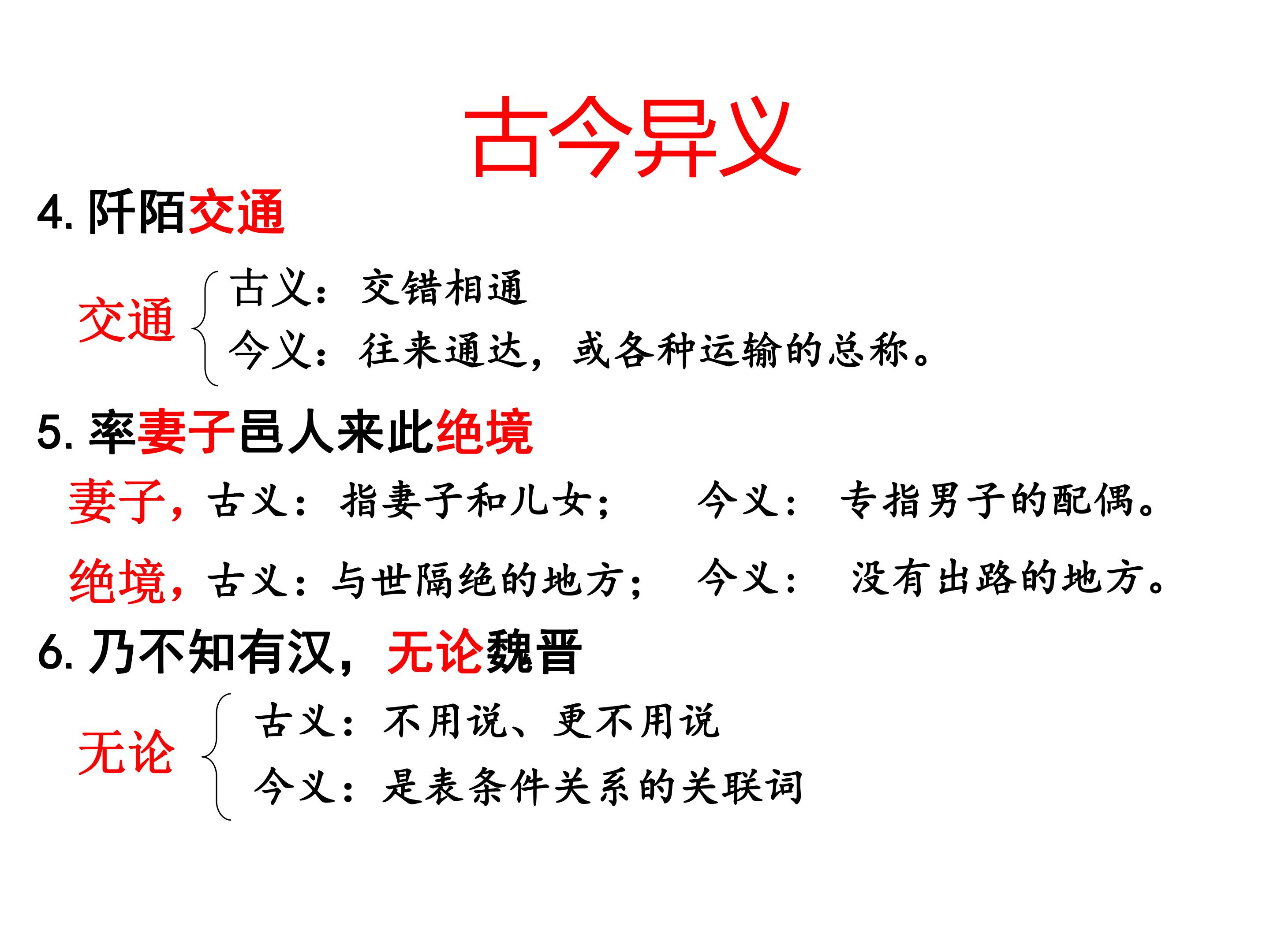 古今异义

4.阡陌交通

交通

古义：交错相通

今义：往来通达，或各种运输的总称。

5.率妻子邑人来此绝境

妻子，古义：指妻子和儿女； 今义：专指男子的配偶。

绝境，古义：与世隔绝的地方； 今义：没有出路的地方。

6.乃不知有汉，无论魏晋

无论

古义：不用说、更不用说

今义：是表条件关系的关联词